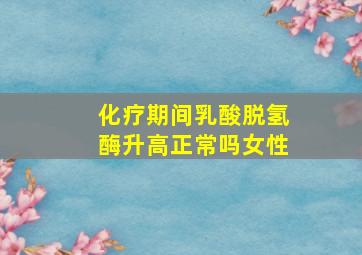 化疗期间乳酸脱氢酶升高正常吗女性